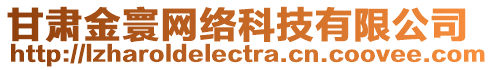 甘肃金寰网络科技有限公司
http://lzharoldelectra.cn.coovee.com